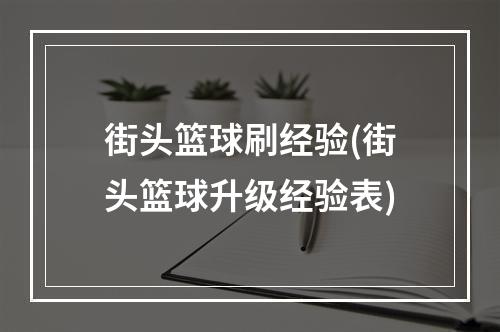 街头篮球刷经验(街头篮球升级经验表)